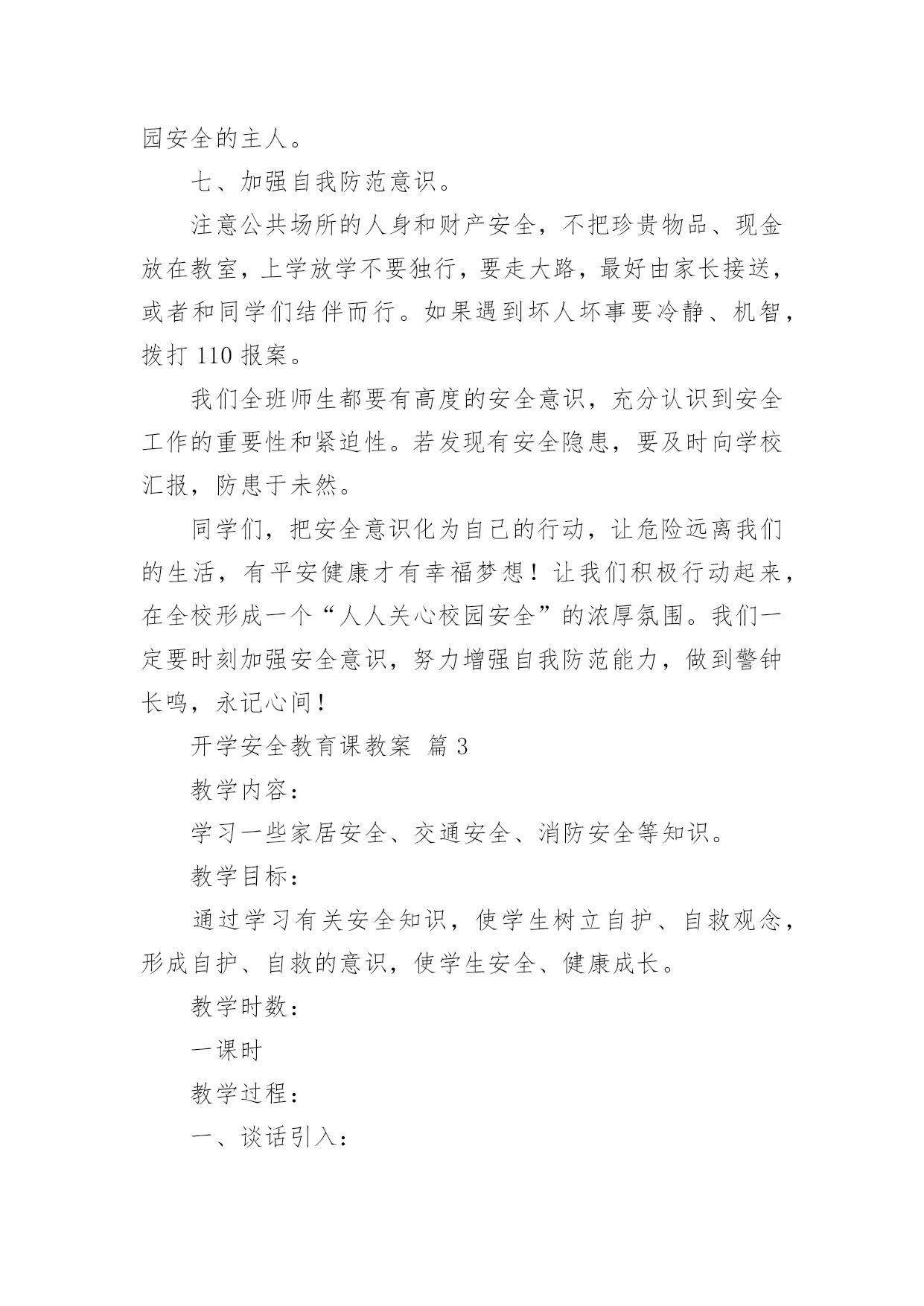 园安全的主人。

七、加强自我防范意识。

注意公共场所的人身和财产安全，不把珍贵物品、现金放在教室，上学放学不要独行，要走大路，最好由家长接送，或者和同学们结伴而行。如果遇到坏人坏事要冷静、机智，拨打 110 报案。

我们全班师生都要有高度的安全意识，充分认识到安全工作的重要性和紧迫性。若发现有安全隐患，要及时向学校汇报，防患于未然。

同学们，把安全意识化为自己的行动，让危险远离我们的生活，有平安健康才有幸福梦想！让我们积极行动起来，在全校形成一个“人人关心校园安全”的浓厚氛围。我们一定要时刻加强安全意识，努力增强自我防范能力，做到警钟长鸣，永记心间！

开学安全教育课教案 篇 3

教学内容：

学习一些家居安全、交通安全、消防安全等知识。

教学目标：

通过学习有关安全知识，使学生树立自护、自救观念，形成自护、自救的意识，使学生安全、健康成长。

教学时数：

一课时

教学过程：

一、谈话引入：